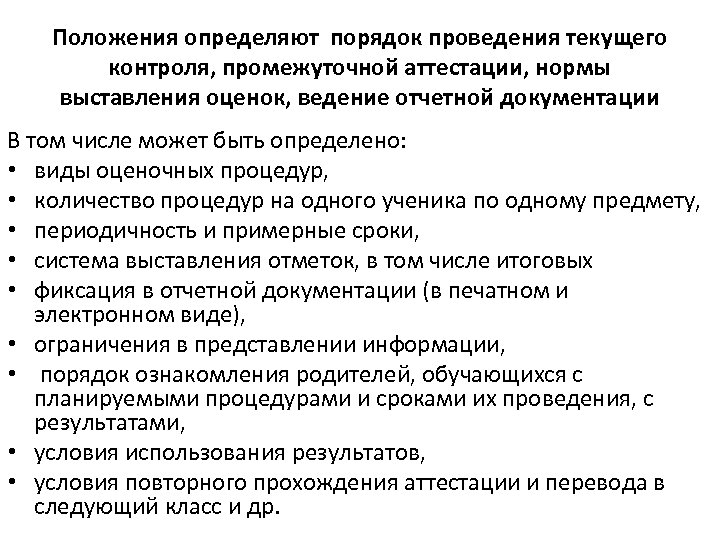 Положения определяют порядок проведения текущего контроля, промежуточной аттестации, нормы выставления оценок, ведение отчетной документации

В том числе может быть определено:
• виды оценочных процедур,
• количество процедур на одного ученика по одному предмету,
• периодичность и примерные сроки,
• система выставления отметок, в том числе итоговых
• фиксация в отчетной документации (в печатном и электронном виде),
• ограничения в представлении информации,
• порядок ознакомления родителей, обучающихся с планируемыми процедурами и сроками их проведения, с результатами,
• условия использования результатов,
• условия повторного прохождения аттестации и перевода в следующий класс и др.